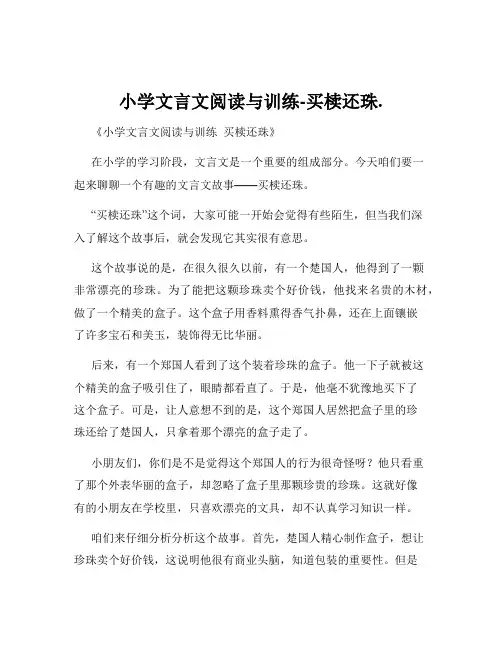 小学文言文阅读与训练-买椟还珠.

《小学文言文阅读与训练 买椟还珠》

在小学的学习阶段，文言文是一个重要的组成部分。今天咱们要一起来聊聊一个有趣的文言文故事——买椟还珠。

“买椟还珠”这个词，大家可能一开始会觉得有些陌生，但当我们深入了解这个故事后，就会发现它其实很有意思。

这个故事说的是，在很久很久以前，有一个楚国人，他得到了一颗非常漂亮的珍珠。为了能把这颗珍珠卖个好价钱，他找来名贵的木材，做了一个精美的盒子。这个盒子用香料熏得香气扑鼻，还在上面镶嵌了许多宝石和美玉，装饰得无比华丽。

后来，有一个郑国人看到了这个装着珍珠的盒子。他一下子就被这个精美的盒子吸引住了，眼睛都看直了。于是，他毫不犹豫地买下了这个盒子。可是，让人意想不到的是，这个郑国人居然把盒子里的珍珠还给了楚国人，只拿着那个漂亮的盒子走了。

小朋友们，你们是不是觉得这个郑国人的行为很奇怪呀？他只看重了那个外表华丽的盒子，却忽略了盒子里那颗珍贵的珍珠。这就好像有的小朋友在学校里，只喜欢漂亮的文具，却不认真学习知识一样。

咱们来仔细分析分析这个故事。首先，楚国人精心制作盒子，想让珍珠卖个好价钱，这说明他很有商业头脑，知道包装的重要性。但是